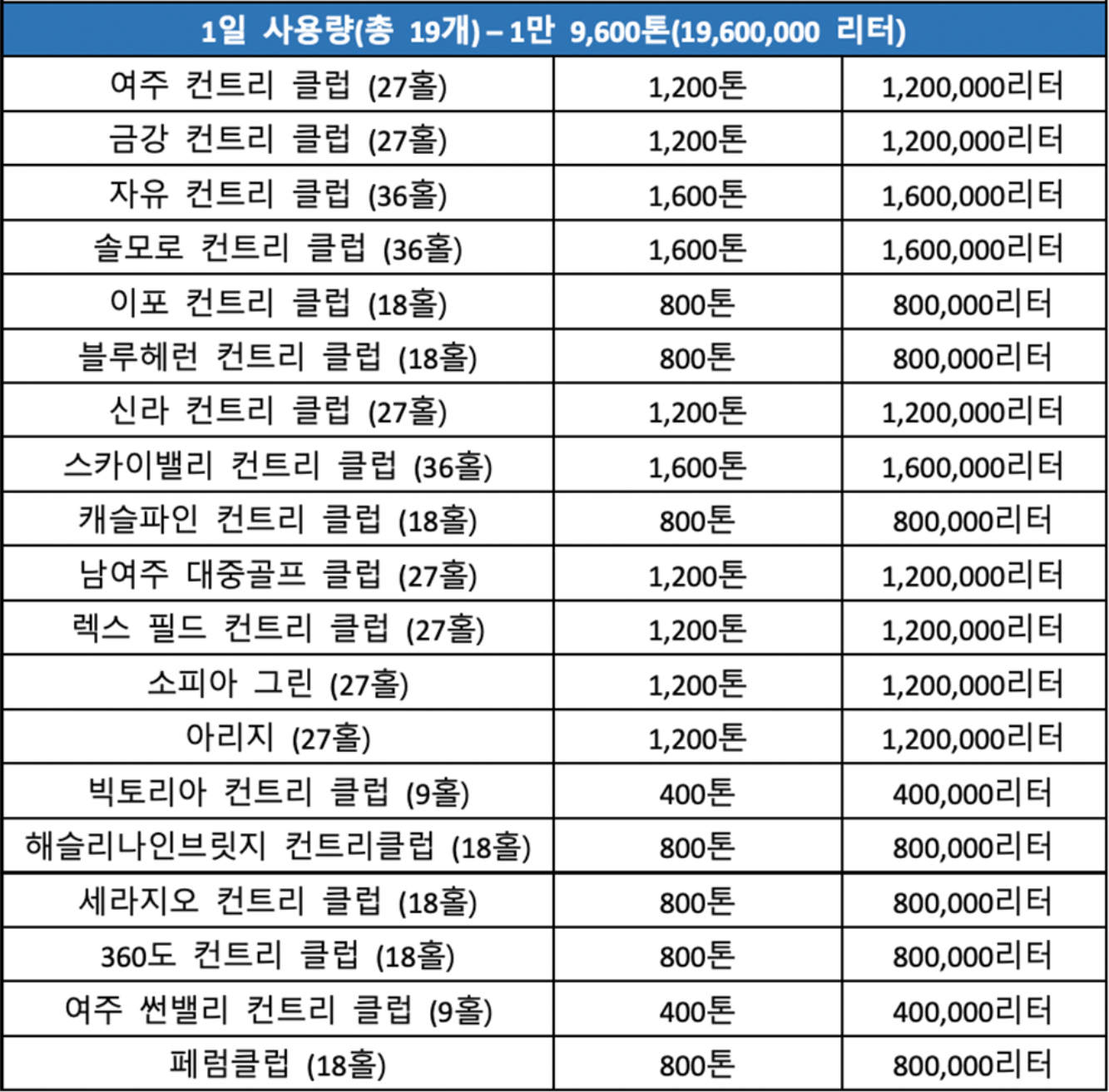 | 1일 사용량(총 19개) – 1만 9,600톤(19,600,000 리터) | | |
|---|---|---|
| 여주 컨트리 클럽 (27홀) | 1,200톤 | 1,200,000리터 |
| 금강 컨트리 클럽 (27홀) | 1,200톤 | 1,200,000리터 |
| 자유 컨트리 클럽 (36홀) | 1,600톤 | 1,600,000리터 |
| 솔모로 컨트리 클럽 (36홀) | 1,600톤 | 1,600,000리터 |
| 이포 컨트리 클럽 (18홀) | 800톤 | 800,000리터 |
| 블루헤런 컨트리 클럽 (18홀) | 800톤 | 800,000리터 |
| 신라 컨트리 클럽 (27홀) | 1,200톤 | 1,200,000리터 |
| 스카이밸리 컨트리 클럽 (36홀) | 1,600톤 | 1,600,000리터 |
| 캐슬파인 컨트리 클럽 (18홀) | 800톤 | 800,000리터 |
| 남여주 대중골프 클럽 (27홀) | 1,200톤 | 1,200,000리터 |
| 렉스 필드 컨트리 클럽 (27홀) | 1,200톤 | 1,200,000리터 |
| 소피아 그린 (27홀) | 1,200톤 | 1,200,000리터 |
| 아리지 (27홀) | 1,200톤 | 1,200,000리터 |
| 빅토리아 컨트리 클럽 (9홀) | 400톤 | 400,000리터 |
| 해슬리나인브릿지 컨트리클럽 (18홀) | 800톤 | 800,000리터 |
| 세라지오 컨트리 클럽 (18홀) | 800톤 | 800,000리터 |
| 360도 컨트리 클럽 (18홀) | 800톤 | 800,000리터 |
| 여주 썬밸리 컨트리 클럽 (9홀) | 400톤 | 400,000리터 |
| 페럼클럽 (18홀) | 800톤 | 800,000리터 |